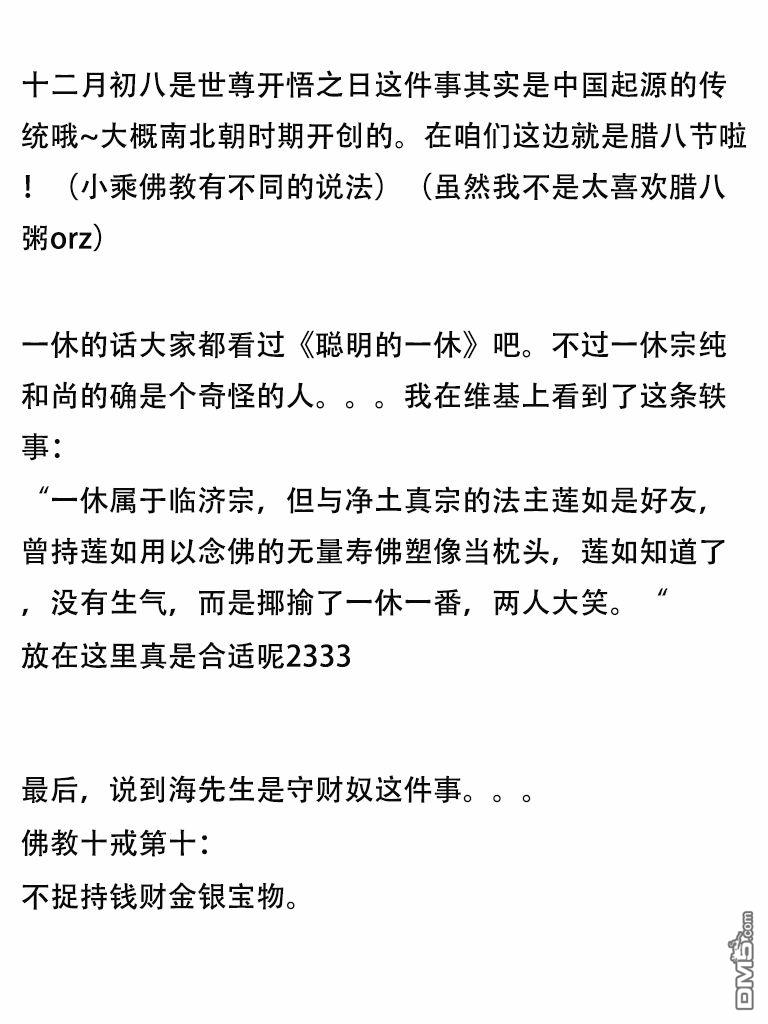 十二月初八是世尊开悟之日这件事其实是中国起源的传统哦~大概南北朝时期开创的。在咱们这边就是腊八节啦！（小乘佛教有不同的说法）（虽然我不是太喜欢腊八粥orz）

一休的话大家都看过《聪明的一休》吧。不过一休宗纯和尚的确是个奇怪的人。。。我在维基上看到了这条轶事：
“一休属于临济宗，但与净土真宗的法主莲如是好友，曾持莲如用以念佛的无量寿佛塑像当枕头，莲如知道了，没有生气，而是揶揄了一休一番，两人大笑。“
放在这里真是合适呢2333

最后，说到海先生是守财奴这件事。。。
佛教十戒第十：
不捉持钱财金银宝物。

DM5.com